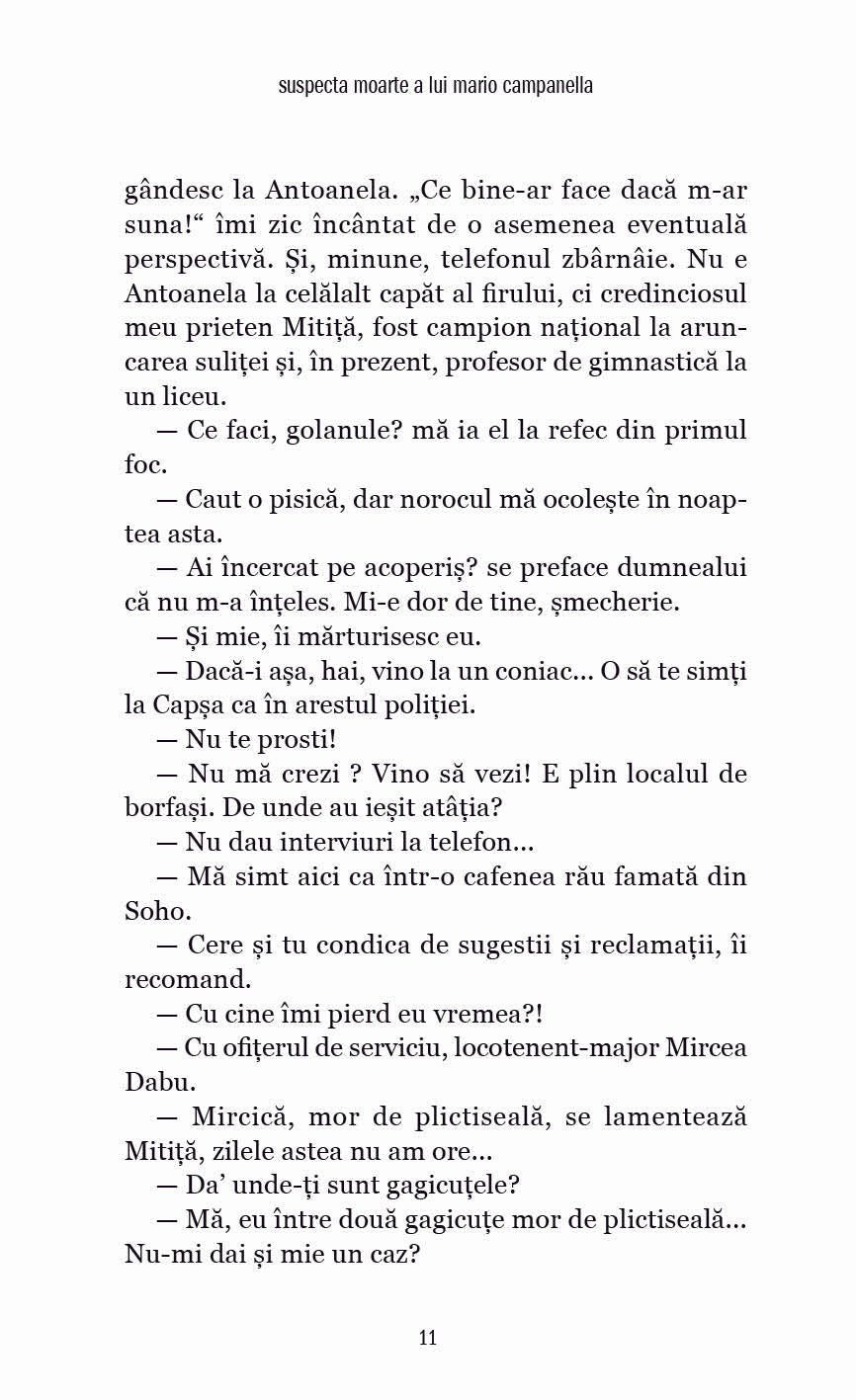 suspecta moarte a lui mario campanella

gândesc la Antoanela. „Ce bine-ar face dacă m-ar suna!“ îmi zic încântat de o asemenea eventuală perspectivă. Și, minune, telefonul zbârnâie. Nu e Antoanela la celălalt capăt al firului, ci credinciosul meu prieten Mitiță, fost campion național la aruncarea suliței și, în prezent, profesor de gimnastică la un liceu.

— Ce faci, golanule? mă ia el la refec din primul foc.

— Caut o pisică, dar norocul mă ocolește în noaptea asta.

— Ai încercat pe acoperiș? se preface dumnealui că nu m-a înțeles. Mi-e dor de tine, șmecherie.

— Și mie, îi mărturisesc eu.

— Dacă-i așa, hai, vino la un coniac... O să te simți la Capșa ca în arestul poliției.

— Nu te prosti!

— Nu mă crezi ? Vino să vezi! E plin localul de borfași. De unde au ieșit atâția?

— Nu dau interviuri la telefon...

— Mă simt aici ca într-o cafenea rău famată din Soho.

— Cere și tu condica de sugestii și reclamații, îi recomand.

— Cu cine îmi pierd eu vremea?!

— Cu ofițerul de serviciu, locotenent-major Mircea Dabu.

— Mircică, mor de plictiseală, se lamentează Mitiță, zilele astea nu am ore...

— Da’ unde-ți sunt gagicuțele?

— Mă, eu între două gagicuțe mor de plictiseală... Nu-mi dai și mie un caz?

11